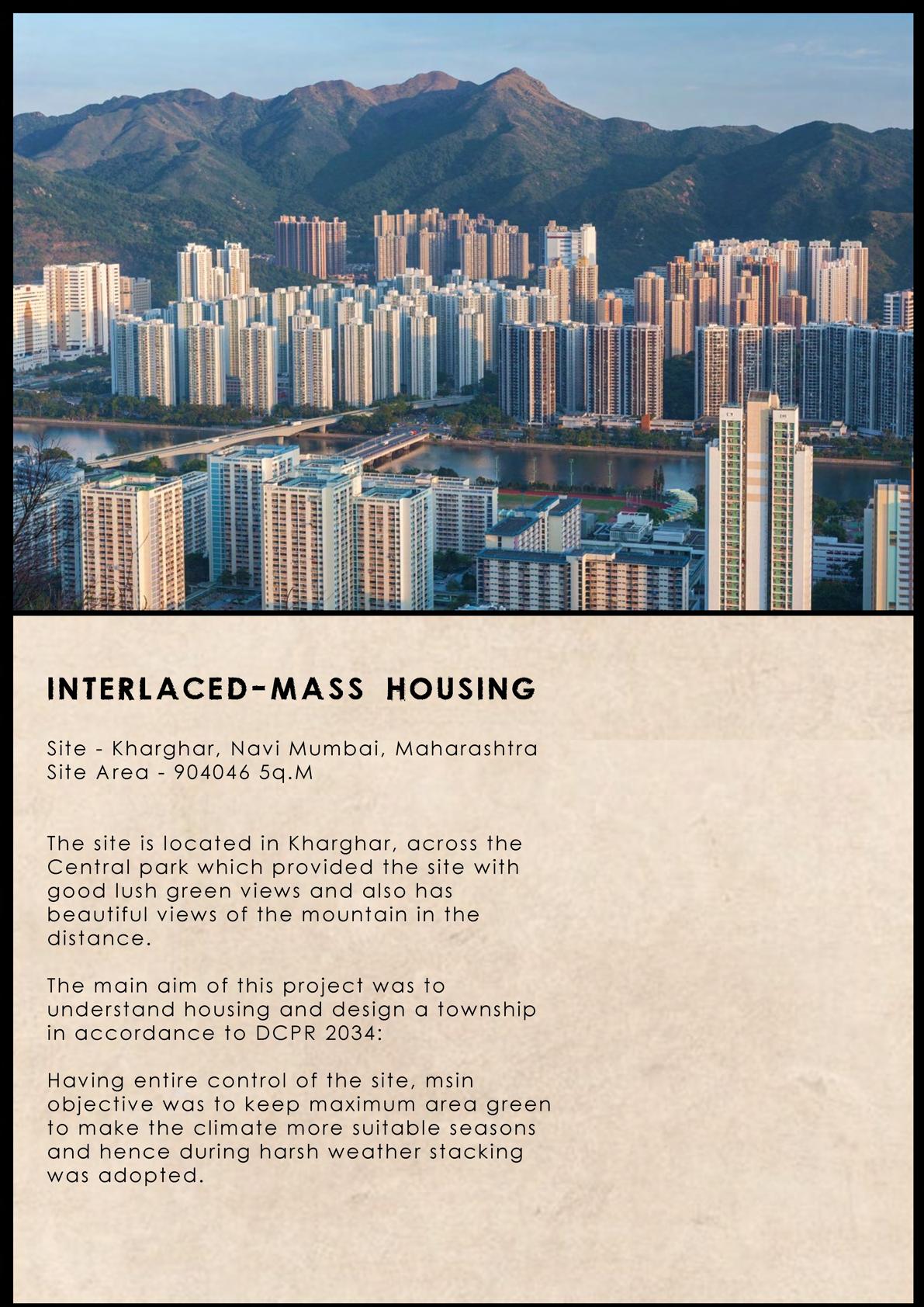 INTERLACED-MASS HOUSING

Site - Kharghar, Navi Mumbai, Maharashtra
Site Area - 904046 5q.M

The site is located in Kharghar, across the Central park which provided the site with good lush green views and also has beautiful views of the mountain in the distance.

The main aim of this project was to understand housing and design a township in accordance to DCPR 2034:

Having entire control of the site, msin objective was to keep maximum area green to make the climate more suitable seasons and hence during harsh weather stacking was adopted.